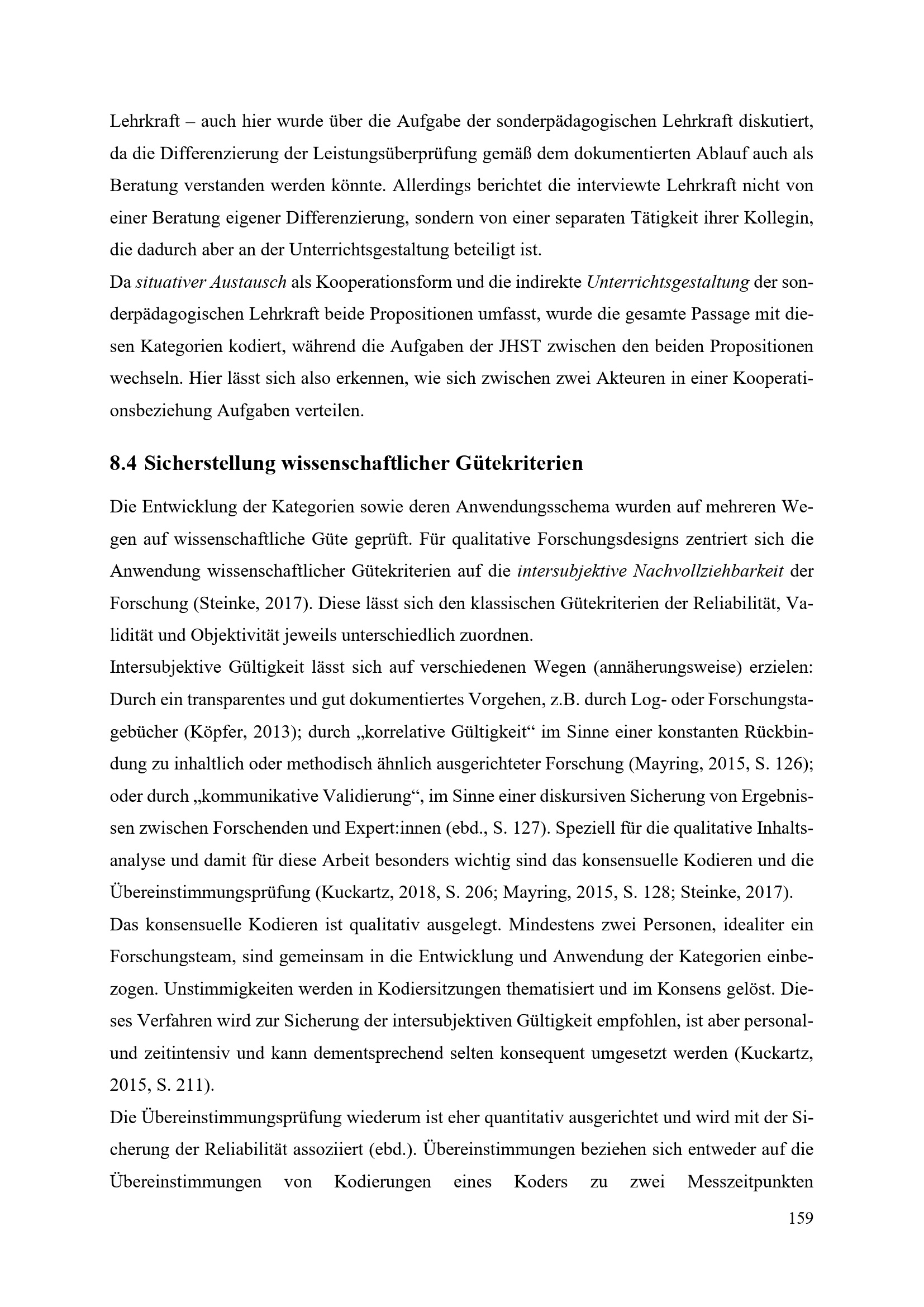 Lehrkraft – auch hier wurde über die Aufgabe der sonderpädagogischen Lehrkraft diskutiert, da die Differenzierung der Leistungsüberprüfung gemäß dem dokumentierten Ablauf auch als Beratung verstanden werden könnte. Allerdings berichtet die interviewte Lehrkraft nicht von einer Beratung eigener Differenzierung, sondern von einer separaten Tätigkeit ihrer Kollegin, die dadurch aber an der Unterrichtsgestaltung beteiligt ist.
Da situativer Austausch als Kooperationsform und die indirekte Unterrichtsgestaltung der sonderpädagogischen Lehrkraft beide Propositionen umfasst, wurde die gesamte Passage mit diesen Kategorien kodiert, während die Aufgaben der JHST zwischen den beiden Propositionen wechseln. Hier lässt sich also erkennen, wie sich zwischen zwei Akteuren in einer Kooperationsbeziehung Aufgaben verteilen.

8.4 Sicherstellung wissenschaftlicher Gütekriterien

Die Entwicklung der Kategorien sowie deren Anwendungsschema wurden auf mehreren Wegen auf wissenschaftliche Güte geprüft. Für qualitative Forschungsdesigns zentriert sich die Anwendung wissenschaftlicher Gütekriterien auf die intersubjektive Nachvollziehbarkeit der Forschung (Steinke, 2017). Diese lässt sich den klassischen Gütekriterien der Reliabilität, Validität und Objektivität jeweils unterschiedlich zuordnen.
Intersubjektive Gültigkeit lässt sich auf verschiedenen Wegen (annäherungsweise) erzielen: Durch ein transparentes und gut dokumentiertes Vorgehen, z.B. durch Log- oder Forschungstagebücher (Köpfer, 2013); durch „korrelative Gültigkeit“ im Sinne einer konstanten Rückbindung zu inhaltlich oder methodisch ähnlich ausgerichteter Forschung (Mayring, 2015, S. 126); oder durch „kommunikative Validierung“, im Sinne einer diskursiven Sicherung von Ergebnissen zwischen Forschenden und Expert:innen (ebd., S. 127). Speziell für die qualitative Inhaltsanalyse und damit für diese Arbeit besonders wichtig sind das konsensuelle Kodieren und die Übereinstimmungsprüfung (Kuckartz, 2018, S. 206; Mayring, 2015, S. 128; Steinke, 2017).
Das konsensuelle Kodieren ist qualitativ ausgelegt. Mindestens zwei Personen, idealiter ein Forschungsteam, sind gemeinsam in die Entwicklung und Anwendung der Kategorien einbezogen. Unstimmigkeiten werden in Kodiersitzungen thematisiert und im Konsens gelöst. Dieses Verfahren wird zur Sicherung der intersubjektiven Gültigkeit empfohlen, ist aber personal- und zeitintensiv und kann dementsprechend selten konsequent umgesetzt werden (Kuckartz, 2015, S. 211).
Die Übereinstimmungsprüfung wiederum ist eher quantitativ ausgerichtet und wird mit der Sicherung der Reliabilität assoziiert (ebd.). Übereinstimmungen beziehen sich entweder auf die Übereinstimmungen von Kodierungen eines Koders zu zwei Messzeitpunkten

159